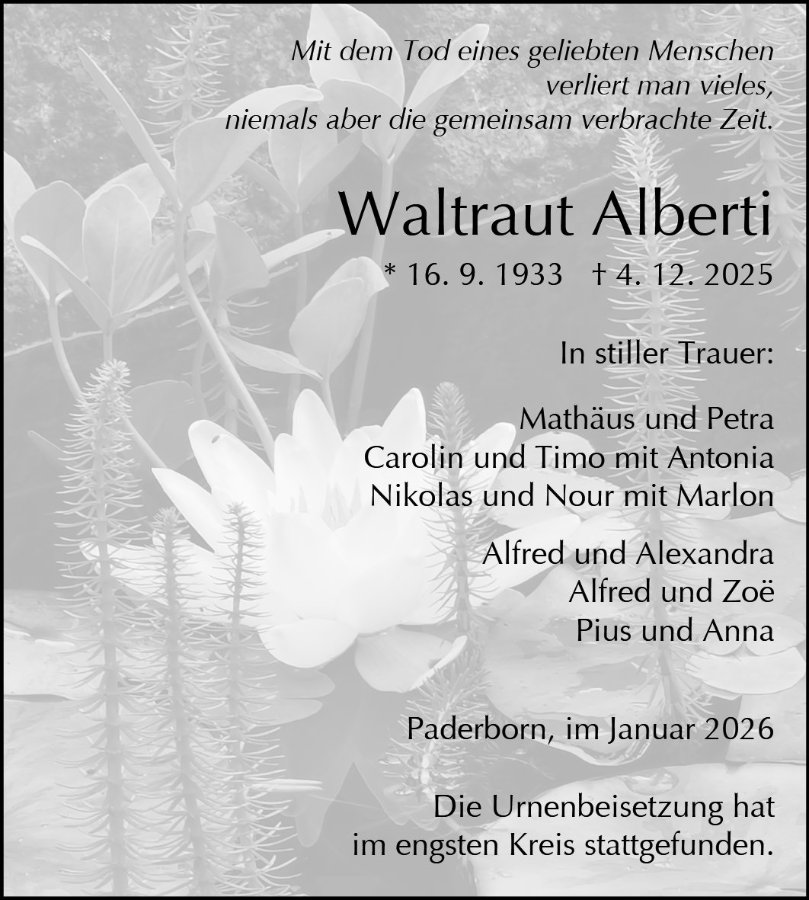 Mit dem Tod eines geliebten Menschen
verliert man vieles,
niemals aber die gemeinsam verbrachte Zeit.

Waltraut Alberti

* 16. 9. 1933 † 4. 12. 2025

In stiller Trauer:

Mathäus und Petra
Carolin und Timo mit Antonia
Nikolas und Nour mit Marlon

Alfred und Alexandra
Alfred und Zoë
Pius und Anna

Paderborn, im Januar 2026

Die Urnenbeisetzung hat
im engsten Kreis stattgefunden.